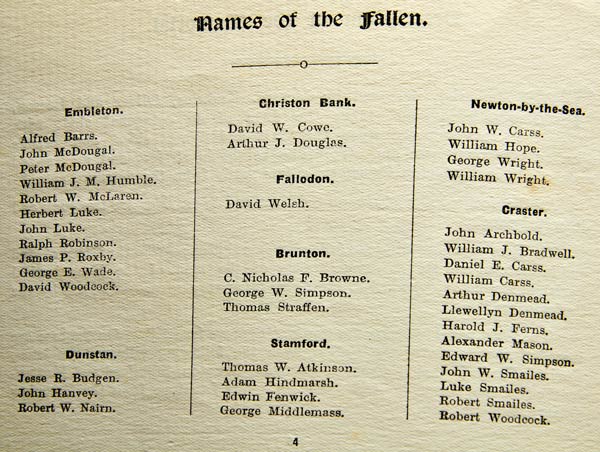 Names of the Fallen.

Embleton.

Alfred Barrs.
John McDougal.
Peter McDougal.
William J. M. Humble.
Robert W. McLaren.
Herbert Luke.
John Luke.
Ralph Robinson.
James P. Roxby.
George E. Wade.
David Woodcock.

Dunstan.

Jesse R. Budgen.
John Hanvey.
Robert W. Nairn.

Christon Bank.

David W. Cowe.
Arthur J. Douglas.

Fallodon.

David Welsh.

Brunton.

C. Nicholas F. Browne.
George W. Simpson.
Thomas Straffen.

Stamford.

Thomas W. Atkinson.
Adam Hindmarsh.
Edwin Fenwick.
George Middlemass.

Newton-by-the-Sea.

John W. Carss.
William Hope.
George Wright.
William Wright.

Craster.

John Archbold.
William J. Bradwell.
Daniel E. Carss.
William Carss.
Arthur Denmead.
Llewellyn Denmead.
Harold J. Ferns.
Alexander Mason.
Edward W. Simpson.
John W. Smailes.
Luke Smailes.
Robert Smailes.
Robert Woodcock.

4